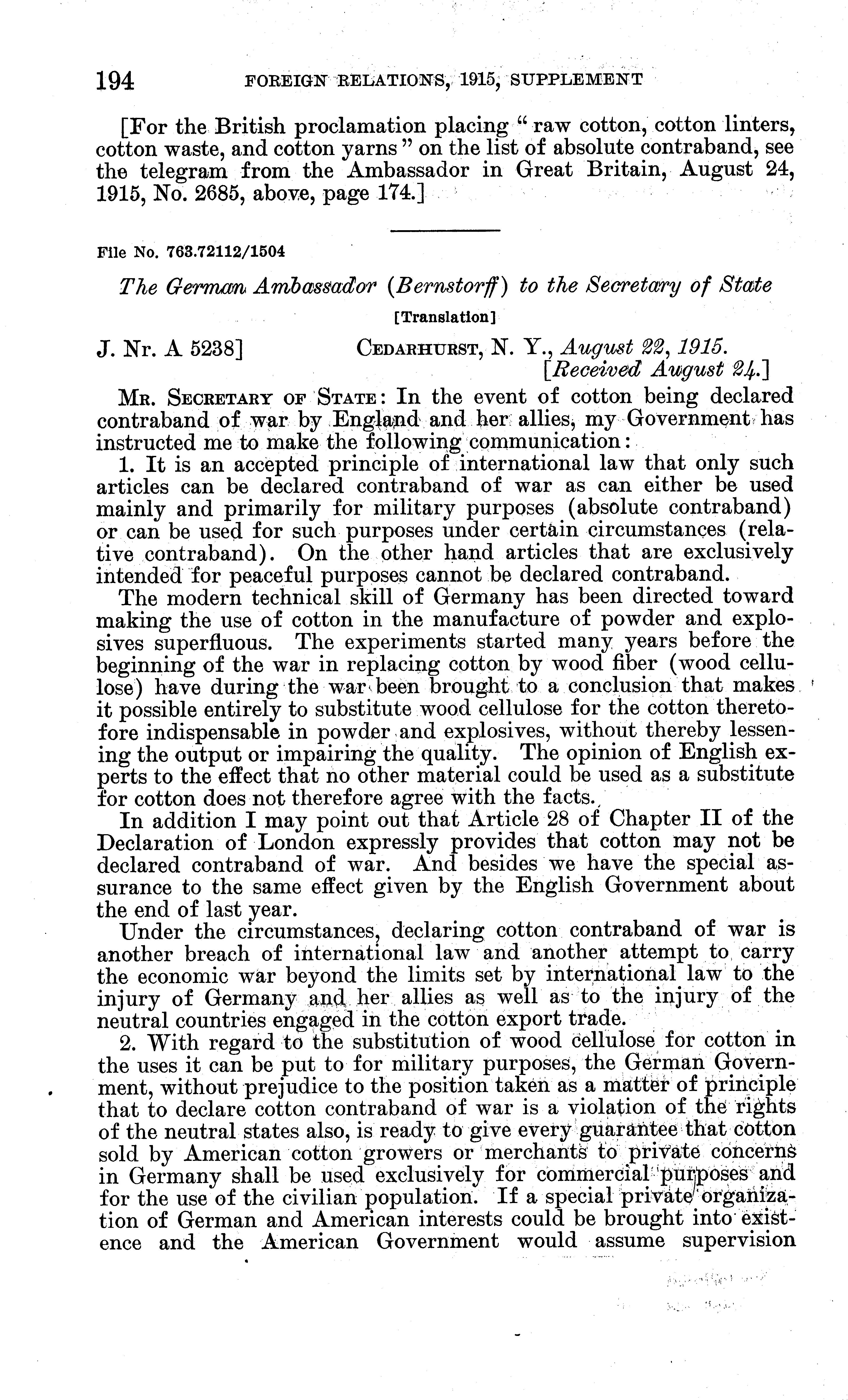 194 FOREIGN RELATIONS, 1915, SUPPLEMENT

[For the British proclamation placing "raw cotton, cotton linters, cotton waste, and cotton yarns" on the list of absolute contraband, see the telegram from the Ambassador in Great Britain, August 24, 1915, No. 2685, above, page 174.]

File No. 763.72112/1504

The German Ambassador (Bernstorff) to the Secretary of State

[Translation]

J. Nr. A 5238] CEDARHURST, N. Y., August 22, 1915. [Received August 24.]

MR. SECRETARY OF STATE: In the event of cotton being declared contraband of war by England and her allies, my Government has instructed me to make the following communication:

1. It is an accepted principle of international law that only such articles can be declared contraband of war as can either be used mainly and primarily for military purposes (absolute contraband) or can be used for such purposes under certain circumstances (relative contraband). On the other hand articles that are exclusively intended for peaceful purposes cannot be declared contraband.

The modern technical skill of Germany has been directed toward making the use of cotton in the manufacture of powder and explosives superfluous. The experiments started many years before the beginning of the war in replacing cotton by wood fiber (wood cellulose) have during the war been brought to a conclusion that makes it possible entirely to substitute wood cellulose for the cotton theretofore indispensable in powder and explosives, without thereby lessening the output or impairing the quality. The opinion of English experts to the effect that no other material could be used as a substitute for cotton does not therefore agree with the facts.

In addition I may point out that Article 28 of Chapter II of the Declaration of London expressly provides that cotton may not be declared contraband of war. And besides we have the special assurance to the same effect given by the English Government about the end of last year.

Under the circumstances, declaring cotton contraband of war is another breach of international law and another attempt to carry the economic war beyond the limits set by international law to the injury of Germany and her allies as well as to the injury of the neutral countries engaged in the cotton export trade.

2. With regard to the substitution of wood cellulose for cotton in the uses it can be put to for military purposes, the German Government, without prejudice to the position taken as a matter of principle that to declare cotton contraband of war is a violation of the rights of the neutral states also, is ready to give every guarantee that cotton sold by American cotton growers or merchants to private concerns in Germany shall be used exclusively for commercial purposes and for the use of the civilian population. If a special private organization of German and American interests could be brought into existence and the American Government would assume supervision